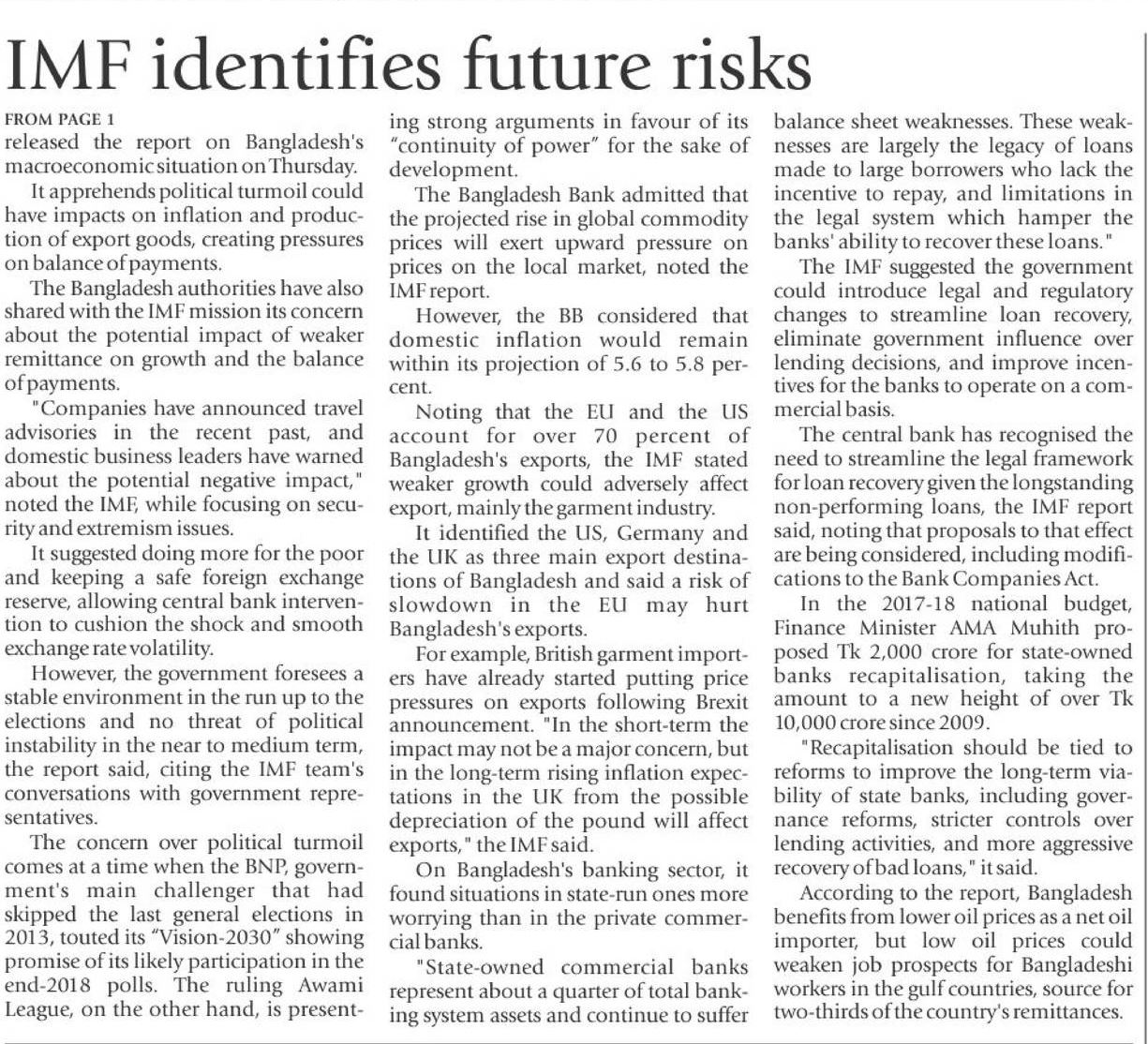 IMF identifies future risks

FROM PAGE 1

released the report on Bangladesh's macroeconomic situation on Thursday.

It apprehends political turmoil could have impacts on inflation and production of export goods, creating pressures on balance of payments.

The Bangladesh authorities have also shared with the IMF mission its concern about the potential impact of weaker remittance on growth and the balance of payments.

"Companies have announced travel advisories in the recent past, and domestic business leaders have warned about the potential negative impact," noted the IMF, while focusing on security and extremism issues.

It suggested doing more for the poor and keeping a safe foreign exchange reserve, allowing central bank intervention to cushion the shock and smooth exchange rate volatility.

However, the government foresees a stable environment in the run up to the elections and no threat of political instability in the near to medium term, the report said, citing the IMF team's conversations with government representatives.

The concern over political turmoil comes at a time when the BNP, government's main challenger that had skipped the last general elections in 2013, touted its "Vision-2030" showing promise of its likely participation in the end-2018 polls. The ruling Awami League, on the other hand, is presenting strong arguments in favour of its "continuity of power" for the sake of development.

The Bangladesh Bank admitted that the projected rise in global commodity prices will exert upward pressure on prices on the local market, noted the IMF report.

However, the BB considered that domestic inflation would remain within its projection of 5.6 to 5.8 percent.

Noting that the EU and the US account for over 70 percent of Bangladesh's exports, the IMF stated weaker growth could adversely affect export, mainly the garment industry.

It identified the US, Germany and the UK as three main export destinations of Bangladesh and said a risk of slowdown in the EU may hurt Bangladesh's exports.

For example, British garment importers have already started putting price pressures on exports following Brexit announcement. "In the short-term the impact may not be a major concern, but in the long-term rising inflation expectations in the UK from the possible depreciation of the pound will affect exports," the IMF said.

On Bangladesh's banking sector, it found situations in state-run ones more worrying than in the private commercial banks.

"State-owned commercial banks represent about a quarter of total banking system assets and continue to suffer balance sheet weaknesses. These weaknesses are largely the legacy of loans made to large borrowers who lack the incentive to repay, and limitations in the legal system which hamper the banks' ability to recover these loans."

The IMF suggested the government could introduce legal and regulatory changes to streamline loan recovery, eliminate government influence over lending decisions, and improve incentives for the banks to operate on a commercial basis.

The central bank has recognised the need to streamline the legal framework for loan recovery given the longstanding non-performing loans, the IMF report said, noting that proposals to that effect are being considered, including modifications to the Bank Companies Act.

In the 2017-18 national budget, Finance Minister AMA Muhith proposed Tk 2,000 crore for state-owned banks recapitalisation, taking the amount to a new height of over Tk 10,000 crore since 2009.

"Recapitalisation should be tied to reforms to improve the long-term viability of state banks, including governance reforms, stricter controls over lending activities, and more aggressive recovery of bad loans," it said.

According to the report, Bangladesh benefits from lower oil prices as a net oil importer, but low oil prices could weaken job prospects for Bangladeshi workers in the gulf countries, source for two-thirds of the country's remittances.